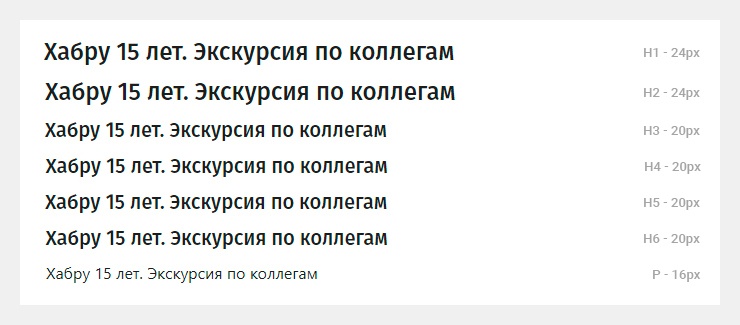 Хабру 15 лет. Экскурсия по коллегам H1 - 24px

Хабру 15 лет. Экскурсия по коллегам H2 - 24px

Хабру 15 лет. Экскурсия по коллегам H3 - 20px

Хабру 15 лет. Экскурсия по коллегам H4 - 20px

Хабру 15 лет. Экскурсия по коллегам H5 - 20px

Хабру 15 лет. Экскурсия по коллегам H6 - 20px

Хабру 15 лет. Экскурсия по коллегам P - 16px